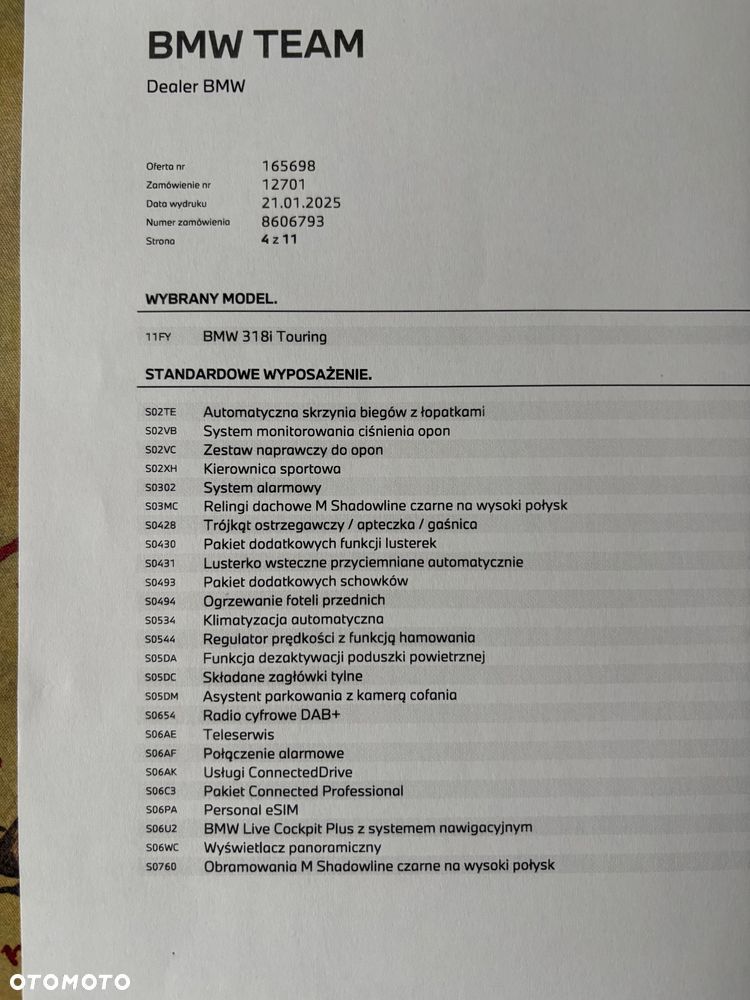 BMW TEAM

Dealer BMW

Oferta nr 165698
Zamówienie nr 12701
Data wydruku 21.01.2025
Numer zamówienia 8606793
Strona 4 z 11

WYBRANY MODEL.

11FY BMW 318i Touring

STANDARDOWE WYPOSAŻENIE.

S02TE Automatyczna skrzynia biegów z łopatkami
S02VB System monitorowania ciśnienia opon
S02VC Zestaw naprawczy do opon
S02XH Kierownica sportowa
S0302 System alarmowy
S03MC Relingi dachowe M Shadowline czarne na wysoki połysk
S0428 Trójkąt ostrzegawczy / apteczka / gaśnica
S0430 Pakiet dodatkowych funkcji lusterek
S0431 Lusterko wsteczne przyciemniane automatycznie
S0493 Pakiet dodatkowych schowków
S0494 Ogrzewanie foteli przednich
S0534 Klimatyzacja automatyczna
S0544 Regulator prędkości z funkcją hamowania
S05DA Funkcja dezaktywacji poduszki powietrznej
S05DC Składane zagłówki tylne
S05DM Asystent parkowania z kamerą cofania
S0654 Radio cyfrowe DAB+
S06AE Teleserwis
S06AF Połączenie alarmowe
S06AK Usługi ConnectedDrive
S06C3 Pakiet Connected Professional
S06PA Personal eSIM
S06U2 BMW Live Cockpit Plus z systemem nawigacyjnym
S06WC Wyświetlacz panoramiczny
S0760 Obramowania M Shadowline czarne na wysoki połysk

OTOMOTO